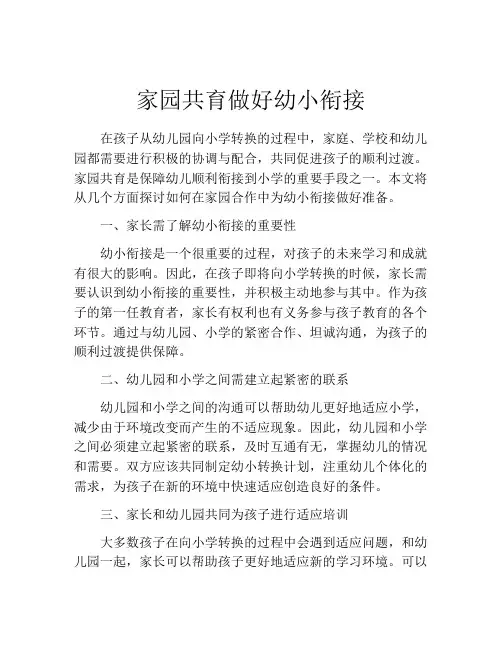 家园共育做好幼小衔接

在孩子从幼儿园向小学转换的过程中，家庭、学校和幼儿园都需要进行积极的协调与配合，共同促进孩子的顺利过渡。家园共育是保障幼儿顺利衔接到小学的重要手段之一。本文将从几个方面探讨如何在家园合作中为幼小衔接做好准备。

一、家长需了解幼小衔接的重要性

幼小衔接是一个很重要的过程，对孩子的未来学习和成就有很大的影响。因此，在孩子即将向小学转换的时候，家长需要认识到幼小衔接的重要性，并积极主动地参与其中。作为孩子的第一任教育者，家长有权利也有义务参与孩子教育的各个环节。通过与幼儿园、小学的紧密合作、坦诚沟通，为孩子的顺利过渡提供保障。

二、幼儿园和小学之间需建立起紧密的联系

幼儿园和小学之间的沟通可以帮助幼儿更好地适应小学，减少由于环境改变而产生的不适应现象。因此，幼儿园和小学之间必须建立起紧密的联系，及时互通有无，掌握幼儿的情况和需要。双方应该共同制定幼小转换计划，注重幼儿个体化的需求，为孩子在新的环境中快速适应创造良好的条件。

三、家长和幼儿园共同为孩子进行适应培训

大多数孩子在向小学转换的过程中会遇到适应问题，和幼儿园一起，家长可以帮助孩子更好地适应新的学习环境。可以